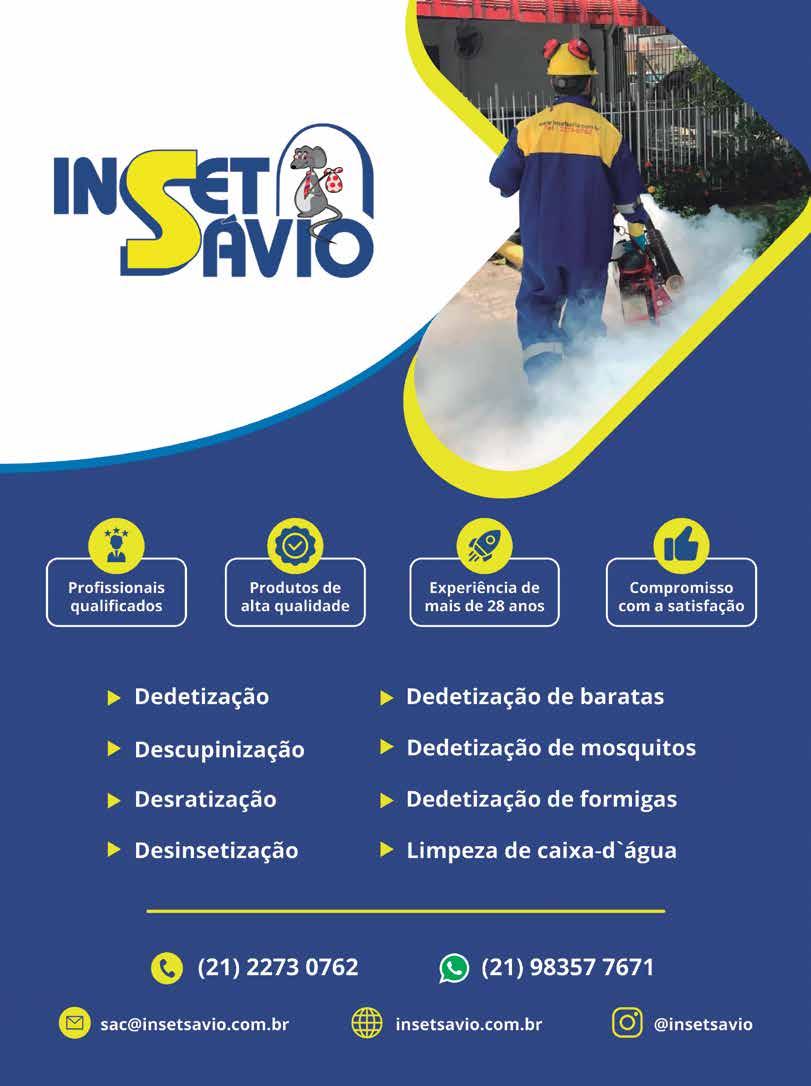 INSET SÁVIO

Profissionais qualificados

Produtos de alta qualidade

Experiência de mais de 28 anos

Compromisso com a satisfação

▶ Dedetização

▶ Descupinização

▶ Desratização

▶ Desinsetização

▶ Dedetização de baratas

▶ Dedetização de mosquitos

▶ Dedetização de formigas

▶ Limpeza de caixa-d`água

(21) 2273 0762

(21) 98357 7671

sac@insetsavio.com.br

insetsavio.com.br

@insetsavio